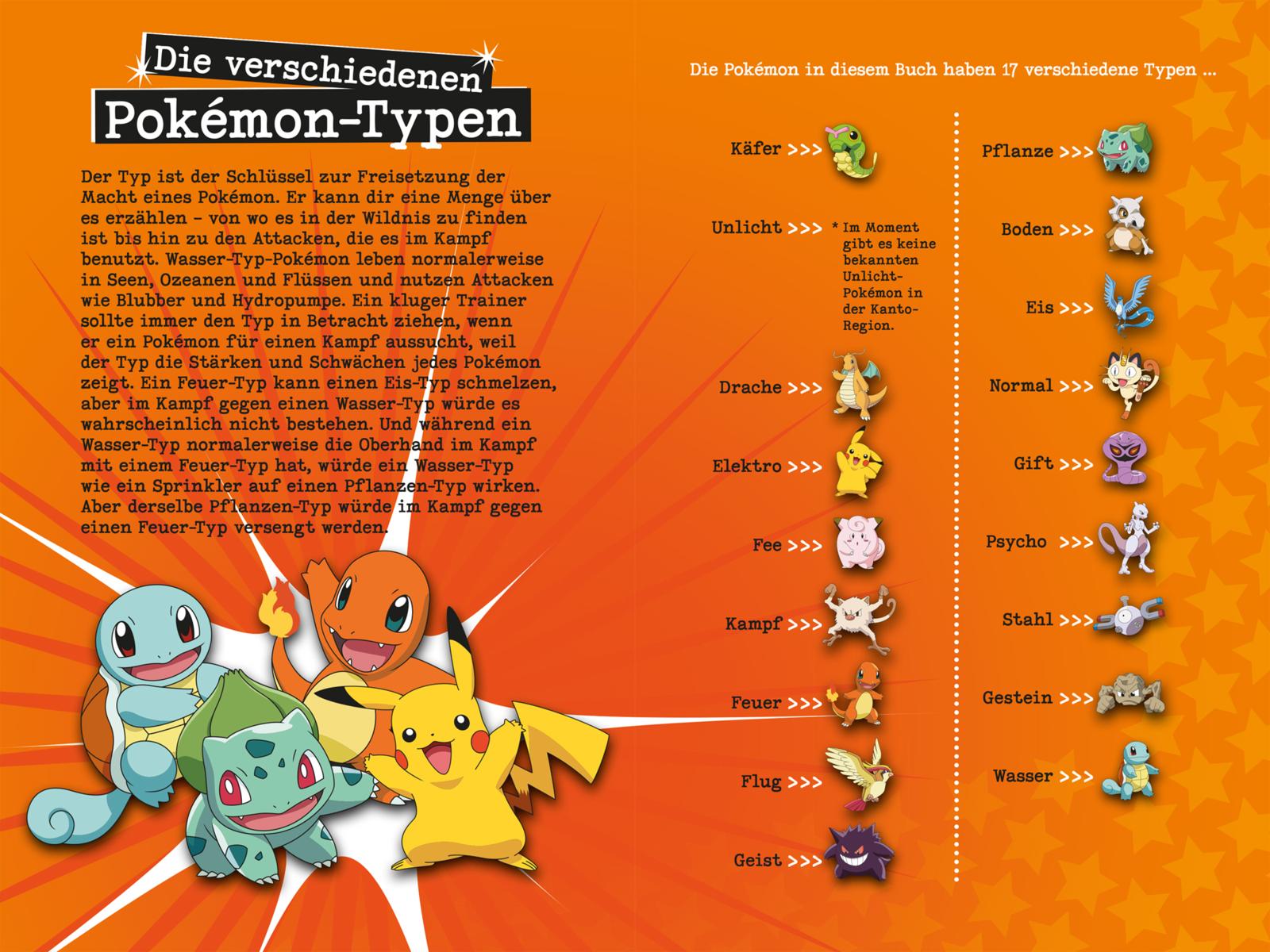 Die verschiedenen
Pokémon-Typen

Der Typ ist der Schlüssel zur Freisetzung der Macht eines Pokémon. Er kann dir eine Menge über es erzählen - von wo es in der Wildnis zu finden ist bis hin zu den Attacken, die es im Kampf benutzt. Wasser-Typ-Pokémon leben normalerweise in Seen, Ozeanen und Flüssen und nutzen Attacken wie Blubber und Hydropumpe. Ein kluger Trainer sollte immer den Typ in Betracht ziehen, wenn er ein Pokémon für einen Kampf aussucht, weil der Typ die Stärken und Schwächen jedes Pokémon zeigt. Ein Feuer-Typ kann einen Eis-Typ schmelzen, aber im Kampf gegen einen Wasser-Typ würde es wahrscheinlich nicht bestehen. Und während ein Wasser-Typ normalerweise die Oberhand im Kampf mit einem Feuer-Typ hat, würde ein Wasser-Typ wie ein Sprinkler auf einen Pflanzen-Typ wirken. Aber derselbe Pflanzen-Typ würde im Kampf gegen einen Feuer-Typ versengt werden.

Die Pokémon in diesem Buch haben 17 verschiedene Typen ...

Käfer >>>

Unlicht >>>

* Im Moment gibt es keine bekannten Unlicht-Pokémon in der Kanto-Region.

Drache >>>

Elektro >>>

Fee >>>

Kampf >>>

Feuer >>>

Flug >>>

Geist >>>

Pflanze >>>

Boden >>>

Eis >>>

Normal >>>

Gift >>>

Psycho >>>

Stahl >>>

Gestein >>>

Wasser >>>